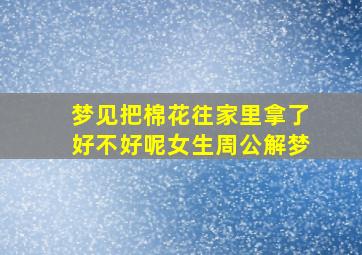 梦见把棉花往家里拿了好不好呢女生周公解梦